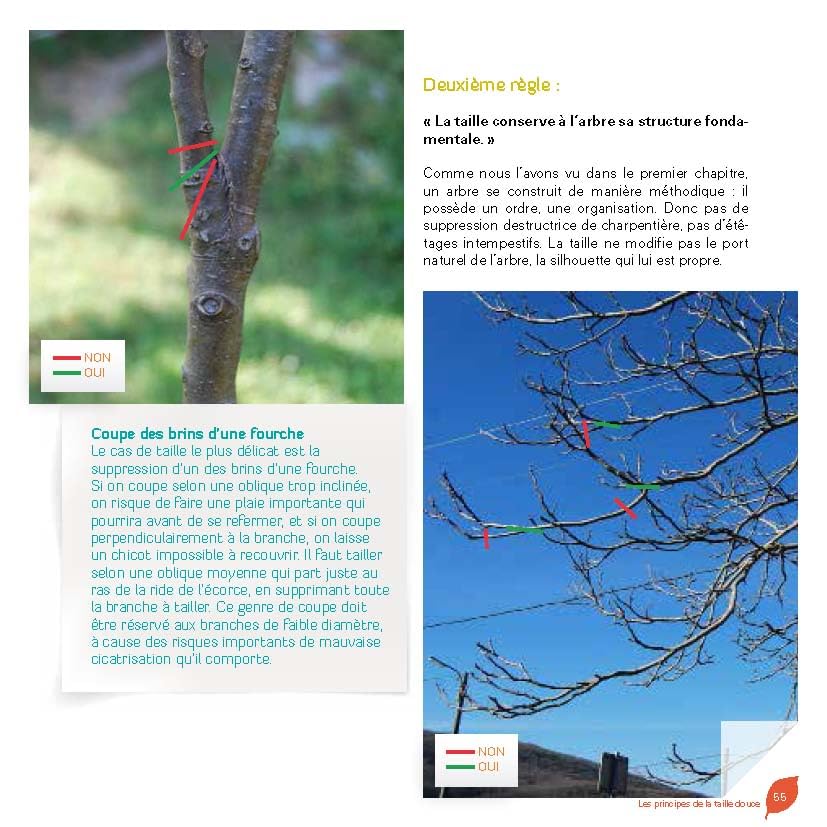 NON
OUI

Coupe des brins d'une fourche
Le cas de taille le plus délicat est la suppression d'un des brins d'une fourche. Si on coupe selon une oblique trop inclinée, on risque de faire une plaie importante qui pourrira avant de se refermer, et si on coupe perpendiculairement à la branche, on laisse un chicot impossible à recouvrir. Il faut tailler selon une oblique moyenne qui part juste au ras de la ride de l'écorce, en supprimant toute la branche à tailler. Ce genre de coupe doit être réservé aux branches de faible diamètre, à cause des risques importants de mauvaise cicatrisation qu'il comporte.

Deuxième règle :

« La taille conserve à l'arbre sa structure fondamentale. »

Comme nous l'avons vu dans le premier chapitre, un arbre se construit de manière méthodique : il possède un ordre, une organisation. Donc pas de suppression destructrice de charpentière, pas d'étêtages intempestifs. La taille ne modifie pas le port naturel de l'arbre, la silhouette qui lui est propre.

NON
OUI

Les principes de la taille douce 55